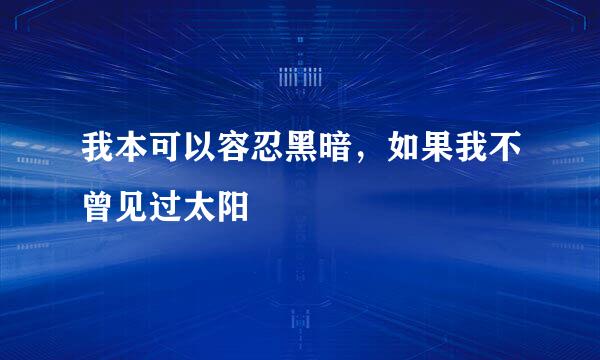 我本可以容忍黑暗，如果我不曾见过太阳